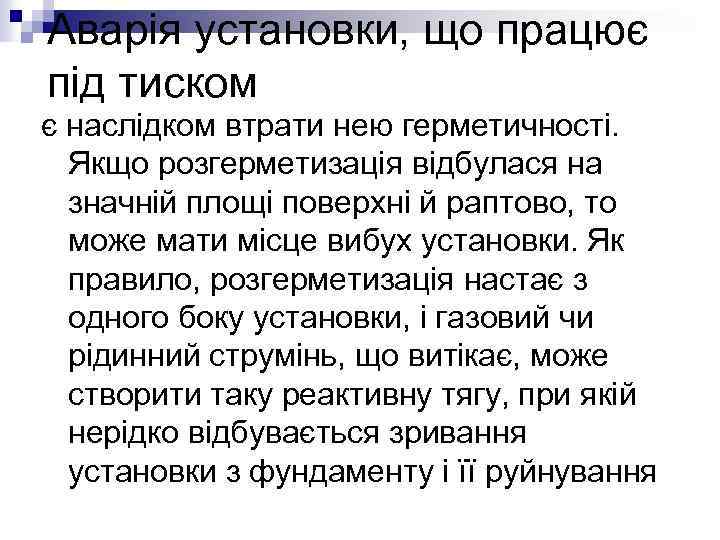 Аварія установки, що працює під тиском

є наслідком втрати нею герметичності. Якщо розгерметизація відбулася на значній площі поверхні й раптово, то може мати місце вибух установки. Як правило, розгерметизація настає з одного боку установки, і газовий чи рідинний струмінь, що витікає, може створити таку реактивну тягу, при якій нерідко відбувається зривання установки з фундаменту і її руйнування